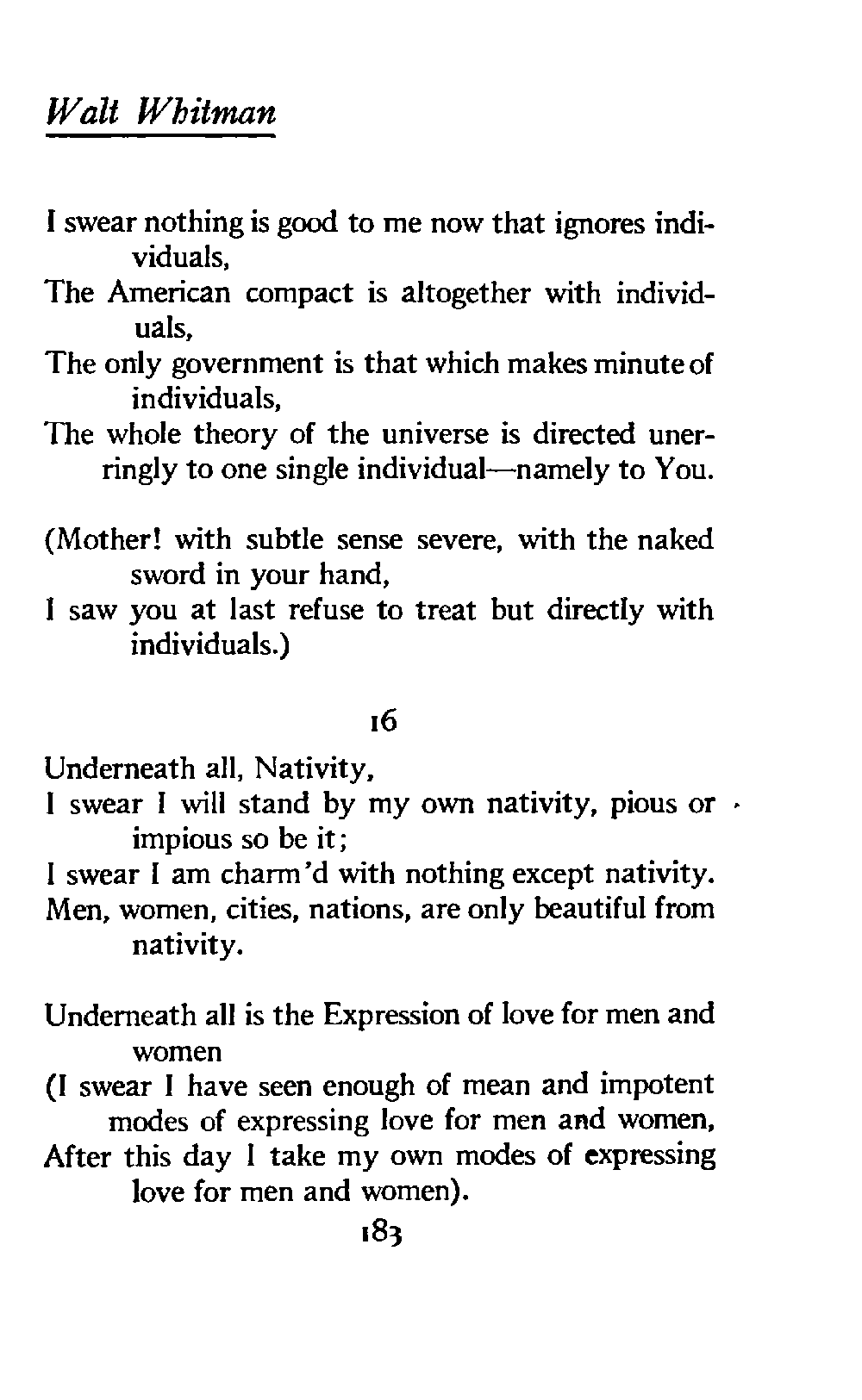 Walt Whitman

I swear nothing is good to me now that ignores individuals,
The American compact is altogether with individuals,
The only government is that which makes minute of individuals,
The whole theory of the universe is directed unerringly to one single individual—namely to You.

(Mother! with subtle sense severe, with the naked sword in your hand,
I saw you at last refuse to treat but directly with individuals.)

16

Underneath all, Nativity,
I swear I will stand by my own nativity, pious or impious so be it;
I swear I am charm'd with nothing except nativity.
Men, women, cities, nations, are only beautiful from nativity.

Underneath all is the Expression of love for men and women
(I swear I have seen enough of mean and impotent modes of expressing love for men and women,
After this day I take my own modes of expressing love for men and women).

183